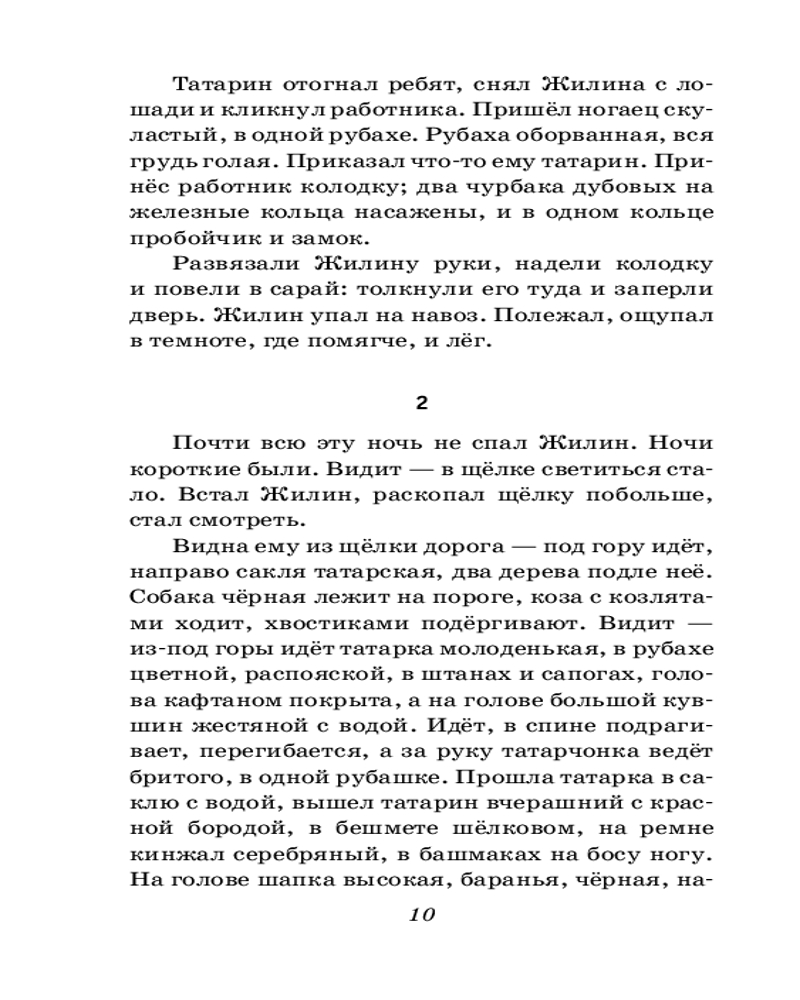 Татарин отогнал ребят, снял Жилина с лошади и кликнул работника. Пришёл ногаец скуластый, в одной рубахе. Рубаха оборванная, вся грудь голая. Приказал что-то ему татарин. Принёс работник колодку; два чурбака дубовых на железные кольца насажены, и в одном кольце пробойчик и замок.

Развязали Жилину руки, надели колодку и повели в сарай: толкнули его туда и заперли дверь. Жилин упал на навоз. Полежал, ощупал в темноте, где помягче, и лёг.

2

Почти всю эту ночь не спал Жилин. Ночи короткие были. Видит — в щёлке светиться стало. Встал Жилин, раскопал щёлку побольше, стал смотреть.

Видна ему из щёлки дорога — под гору идёт, направо сакля татарская, два дерева подле неё. Собака чёрная лежит на пороге, коза с козлятами ходит, хвостиками подёргивают. Видит — из-под горы идёт татарка молоденькая, в рубахе цветной, распояской, в штанах и сапогах, голова кафтаном покрыта, а на голове большой кувшин жестяной с водой. Идёт, в спине подрагивает, перегибается, а за руку татарчонка ведёт бритого, в одной рубашке. Прошла татарка в саклю с водой, вышел татарин вчерашний с красной бородой, в бешмете шёлковом, на ремне кинжал серебряный, в башмаках на босу ногу. На голове шапка высокая, баранья, чёрная, на-

10